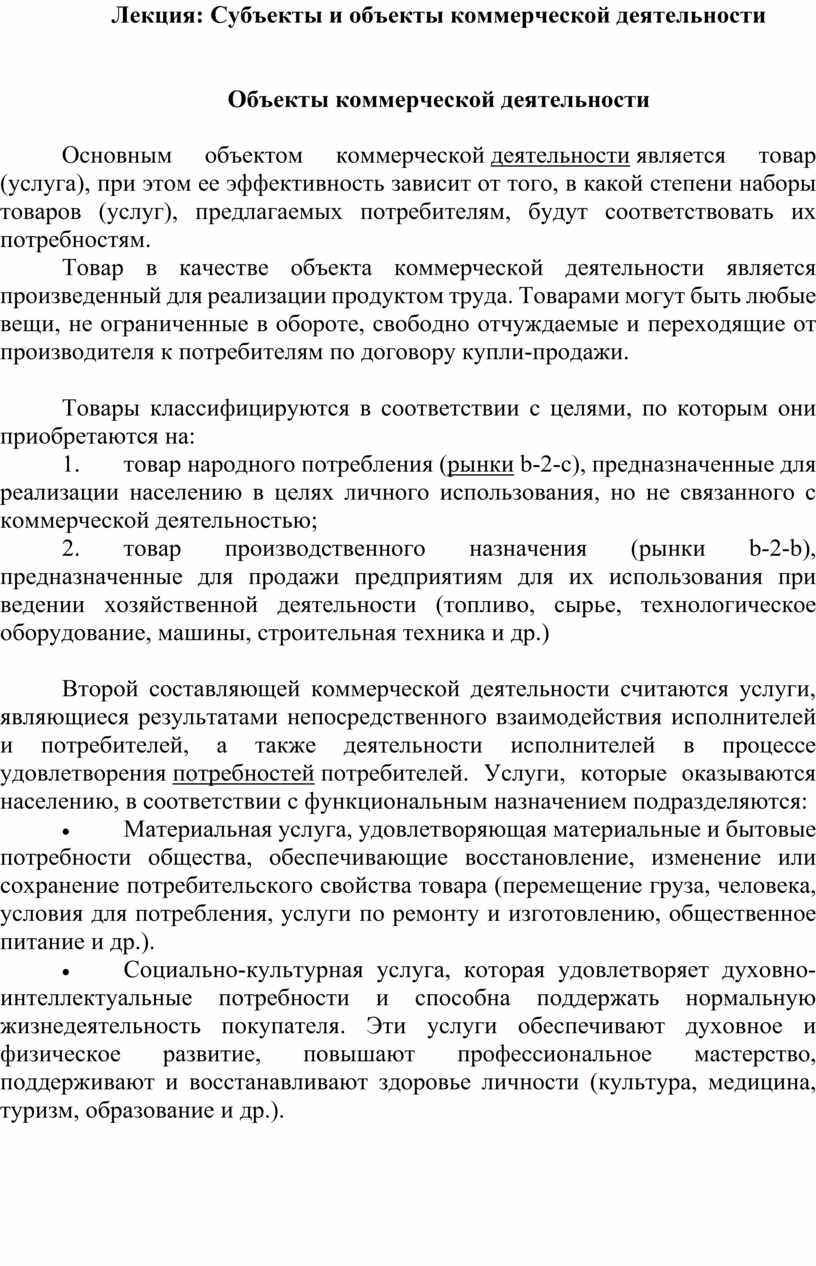 Лекция: Субъекты и объекты коммерческой деятельности

Объекты коммерческой деятельности

Основным объектом коммерческой деятельности является товар (услуга), при этом ее эффективность зависит от того, в какой степени наборы товаров (услуг), предлагаемых потребителям, будут соответствовать их потребностям.

Товар в качестве объекта коммерческой деятельности является произведенный для реализации продуктом труда. Товарами могут быть любые вещи, не ограниченные в обороте, свободно отчуждаемые и переходящие от производителя к потребителям по договору купли-продажи.

Товары классифицируются в соответствии с целями, по которым они приобретаются на:

1. товар народного потребления (рынки b-2-c), предназначенные для реализации населению в целях личного использования, но не связанного с коммерческой деятельностью;

2. товар производственного назначения (рынки b-2-b), предназначенные для продажи предприятиям для их использования при ведении хозяйственной деятельности (топливо, сырье, технологическое оборудование, машины, строительная техника и др.)

Второй составляющей коммерческой деятельности считаются услуги, являющиеся результатами непосредственного взаимодействия исполнителей и потребителей, а также деятельности исполнителей в процессе удовлетворения потребностей потребителей. Услуги, которые оказываются населению, в соответствии с функциональным назначением подразделяются:

• Материальная услуга, удовлетворяющая материальные и бытовые потребности общества, обеспечивающие восстановление, изменение или сохранение потребительского свойства товара (перемещение груза, человека, условия для потребления, услуги по ремонту и изготовлению, общественное питание и др.).

• Социально-культурная услуга, которая удовлетворяет духовно-интеллектуальные потребности и способна поддержать нормальную жизнедеятельность покупателя. Эти услуги обеспечивают духовное и физическое развитие, повышают профессиональное мастерство, поддерживают и восстанавливают здоровье личности (культура, медицина, туризм, образование и др.).